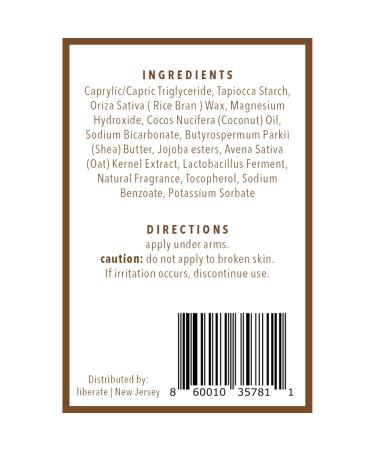 INGREDIENTS

Caprylic/Capric Triglyceride, Tapiocca Starch, Oriza Sativa ( Rice Bran ) Wax, Magnesium Hydroxide, Cocos Nucifera (Coconut) Oil, Sodium Bicarbonate, Butyrospermum Parkii (Shea) Butter, Jojoba esters, Avena Sativa (Oat) Kernel Extract, Lactobacillus Ferment, Natural Fragrance, Tocopherol, Sodium Benzoate, Potassium Sorbate

DIRECTIONS

apply under arms.
caution: do not apply to broken skin.
If irritation occurs, discontinue use.

Distributed by:
liberate | New Jersey

8 60010 35781 1